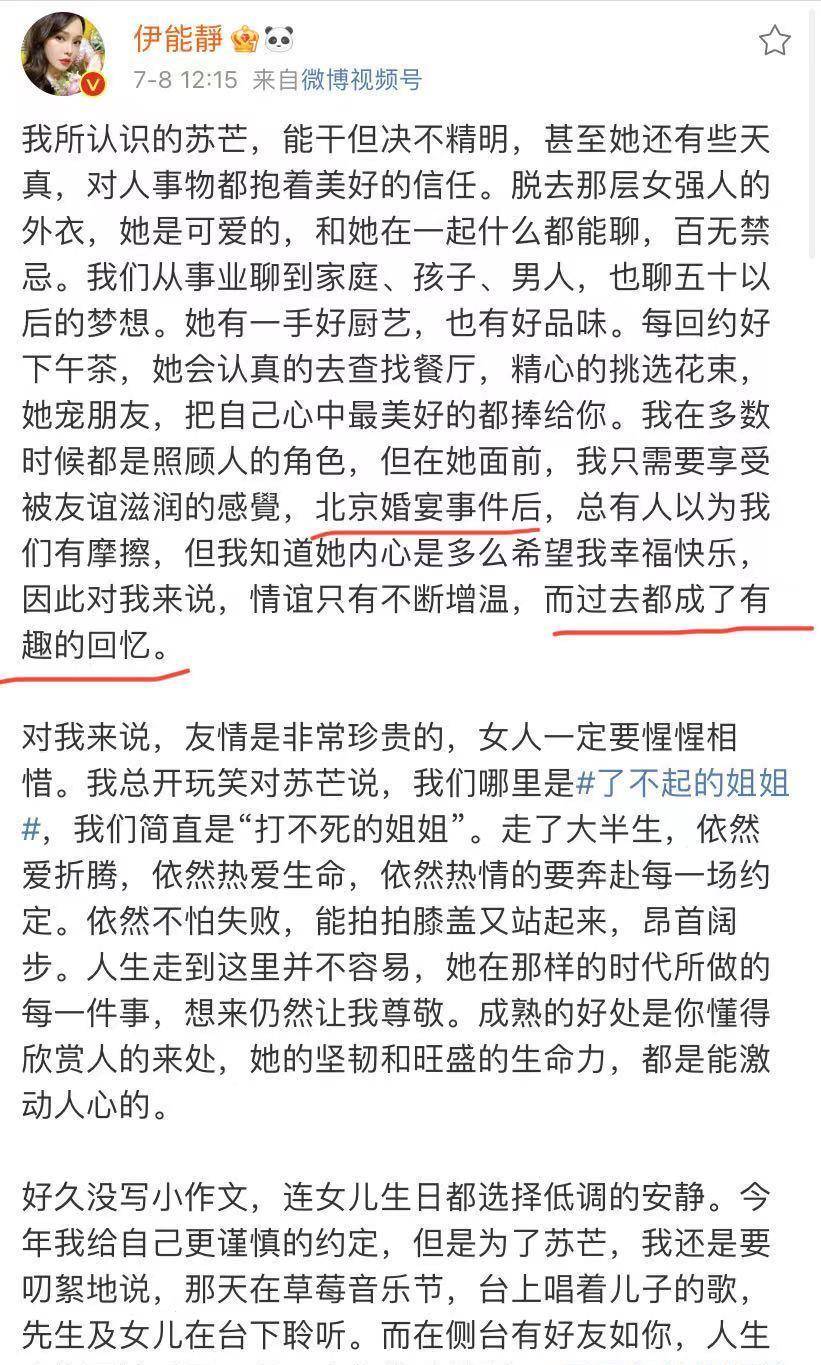 伊能靜

7-8 12:15 来自微博视频号

我所认识的苏芒，能干但决不精明，甚至她还有些天真，对人事物都抱着美好的信任。脱去那层女强人的外衣，她是可爱的，和她在一起什么都能聊，百无禁忌。我们从事业聊到家庭、孩子、男人，也聊五十以后的梦想。她有一手好厨艺，也有好品味。每回约好下午茶，她会认真的去查找餐厅，精心的挑选花束，她宠朋友，把自己心中最美好的都捧给你。我在多数时候都是照顾人的角色，但在她面前，我只需要享受被友谊滋润的感覺，北京婚宴事件后，总有人以为我们有摩擦，但我知道她内心是多么希望我幸福快乐，因此对我来说，情谊只有不断增温，而过去都成了有趣的回忆。

对我来说，友情是非常珍贵的，女人一定要惺惺相惜。我总开玩笑对苏芒说，我们哪里是#了不起的姐姐#，我们简直是“打不死的姐姐”。走了大半生，依然爱折腾，依然热爱生命，依然热情的要奔赴每一场约定。依然不怕失败，能拍拍膝盖又站起来，昂首阔步。人生走到这里并不容易，她在那样的时代所做的每一件事，想来仍然让我尊敬。成熟的好处是你懂得欣赏人的来处，她的坚韧和旺盛的生命力，都是能激动人心的。

好久没写小作文，连女儿生日都选择低调的安静。今年我给自己更谨慎的约定，但是为了苏芒，我还是要叨絮地说，那天在草莓音乐节，台上唱着儿子的歌，先生及女儿在台下聆听。而在侧台有好友如你，人生